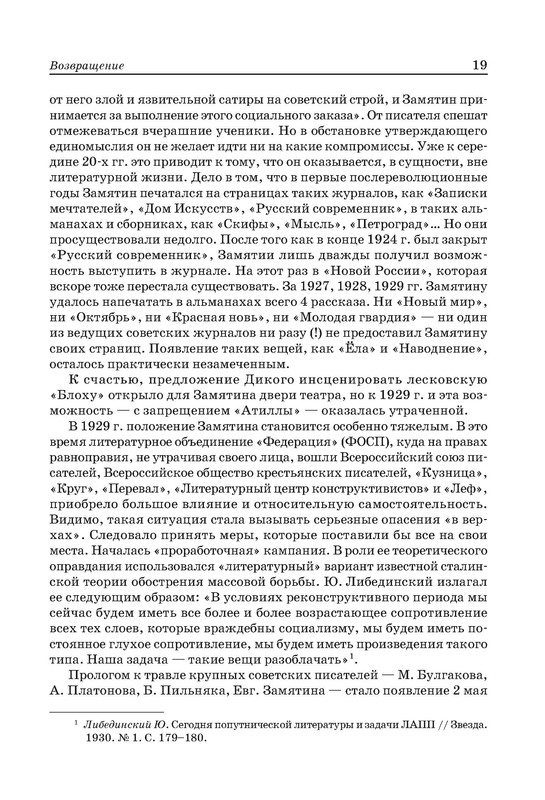 Возвращение 19

от него злой и язвительной сатиры на советский строй, и Замятин принимается за выполнение этого социального заказа». От писателя спешат отмежеваться вчерашние ученики. Но в обстановке утверждающего единомыслия он не желает идти ни на какие компромиссы. Уже к середине 20-х гг. это приводит к тому, что он оказывается, в сущности, вне литературной жизни. Дело в том, что в первые послереволюционные годы Замятин печатался на страницах таких журналов, как «Записки мечтателей», «Дом Искусств», «Русский современник», в таких альманахах и сборниках, как «Скифы», «Мысль», «Петроград»... Но они просуществовали недолго. После того как в конце 1924 г. был закрыт «Русский современник», Замятин лишь дважды получил возможность выступить в журнале. На этот раз в «Новой России», которая вскоре тоже перестала существовать. За 1927, 1928, 1929 гг. Замятину удалось напечатать в альманахах всего 4 рассказа. Ни «Новый мир», ни «Октябрь», ни «Красная новь», ни «Молодая гвардия» — ни один из ведущих советских журналов ни разу (!) не предоставил Замятину своих страниц. Появление таких вещей, как «Ёла» и «Наводнение», осталось практически незамеченным.

К счастью, предложение Дикого инсценировать лесковскую «Блоху» открыло для Замятина двери театра, но к 1929 г. и эта возможность — с запрещением «Атиллы» — оказалась утраченной.

В 1929 г. положение Замятина становится особенно тяжелым. В это время литературное объединение «Федерация» (ФОСП), куда на правах равноправия, не утрачивая своего лица, вошли Всероссийский союз писателей, Всероссийское общество крестьянских писателей, «Кузница», «Круг», «Перевал», «Литературный центр конструктивистов» и «Леф», приобрело большое влияние и относительную самостоятельность. Видимо, такая ситуация стала вызывать серьезные опасения «в верхах». Следовало принять меры, которые поставили бы все на свои места. Началась «проработочная» кампания. В роли ее теоретического оправдания использовался «литературный» вариант известной сталинской теории обострения массовой борьбы. Ю. Либединский излагал ее следующим образом: «В условиях реконструктивного периода мы сейчас будем иметь все более и более возрастающее сопротивление всех тех слоев, которые враждебны социализму, мы будем иметь постоянное глухое сопротивление, мы будем иметь произведения такого типа. Наша задача — такие вещи разоблачать»$^1$.

Прологом к травле крупных советских писателей — М. Булгакова, А. Платонова, Б. Пильняка, Евг. Замятина — стало появление 2 мая

$^1$ Либединский Ю. Сегодня попутнической литературы и задачи ЛАПП // Звезда. 1930. № 1. С. 179–180.